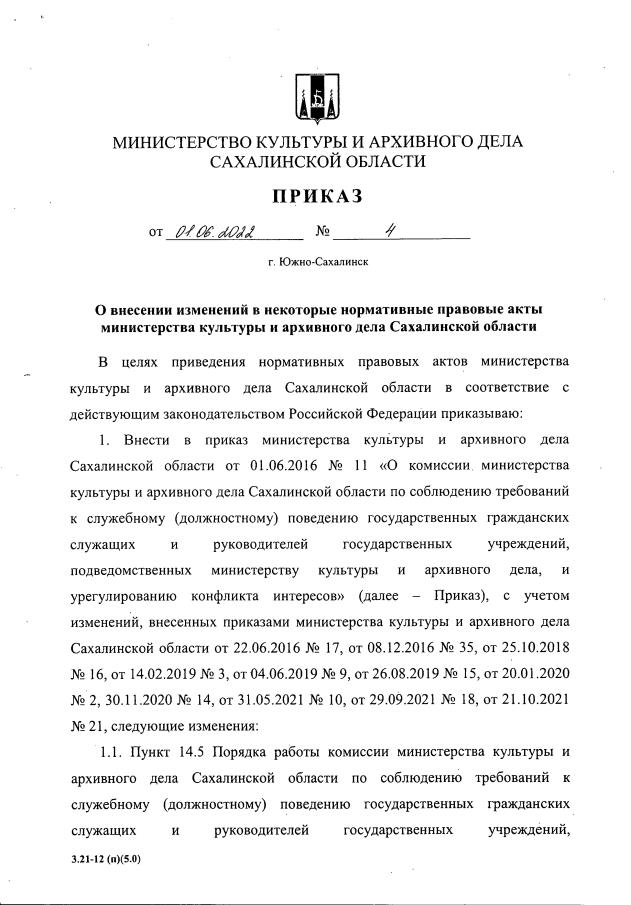 МИНИСТЕРСТВО КУЛЬТУРЫ И АРХИВНОГО ДЕЛА САХАЛИНСКОЙ ОБЛАСТИ

ПРИКАЗ

от 01.06.2022 № 4

г. Южно-Сахалинск

О внесении изменений в некоторые нормативные правовые акты министерства культуры и архивного дела Сахалинской области

В целях приведения нормативных правовых актов министерства культуры и архивного дела Сахалинской области в соответствие с действующим законодательством Российской Федерации приказываю:

1. Внести в приказ министерства культуры и архивного дела Сахалинской области от 01.06.2016 № 11 «О комиссии министерства культуры и архивного дела Сахалинской области по соблюдению требований к служебному (должностному) поведению государственных гражданских служащих и руководителей государственных учреждений, подведомственных министерству культуры и архивного дела, и урегулированию конфликта интересов» (далее – Приказ), с учетом изменений, внесенных приказами министерства культуры и архивного дела Сахалинской области от 22.06.2016 № 17, от 08.12.2016 № 35, от 25.10.2018 № 16, от 14.02.2019 № 3, от 04.06.2019 № 9, от 26.08.2019 № 15, от 20.01.2020 № 2, 30.11.2020 № 14, от 31.05.2021 № 10, от 29.09.2021 № 18, от 21.10.2021 № 21, следующие изменения:

1.1. Пункт 14.5 Порядка работы комиссии министерства культуры и архивного дела Сахалинской области по соблюдению требований к служебному (должностному) поведению государственных гражданских служащих и руководителей государственных учреждений,

3.21-12 (п)(5.0)